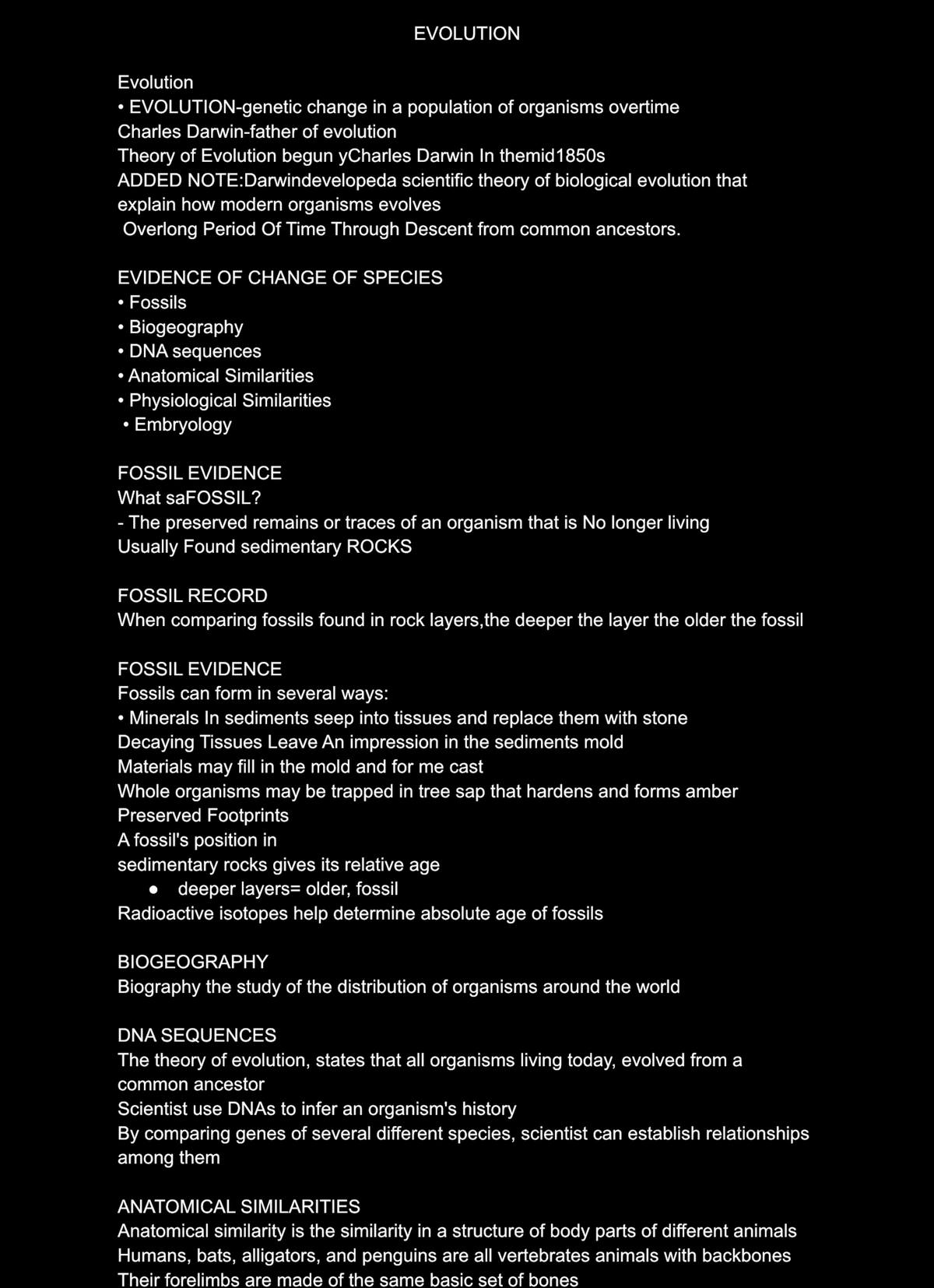 EVOLUTION

Evolution
• EVOLUTION-genetic change in a population of organisms overtime
Charles Darwin-father of evolution
Theory of Evolution begun yCharles Darwin In themid1850s
ADDED NOTE:Darwindevelopeda scientific theory of biological evolution that explain how modern organisms evolves
Overlong Period Of Time Through Descent from common ancestors.

EVIDENCE OF CHANGE OF SPECIES
• Fossils
• Biogeography
• DNA sequences
• Anatomical Similarities
• Physiological Similarities
• Embryology

FOSSIL EVIDENCE
What saFOSSIL?
- The preserved remains or traces of an organism that is No longer living
Usually Found sedimentary ROCKS

FOSSIL RECORD
When comparing fossils found in rock layers,the deeper the layer the older the fossil

FOSSIL EVIDENCE
Fossils can form in several ways:
• Minerals In sediments seep into tissues and replace them with stone
Decaying Tissues Leave An impression in the sediments mold
Materials may fill in the mold and for me cast
Whole organisms may be trapped in tree sap that hardens and forms amber
Preserved Footprints
A fossil's position in
sedimentary rocks gives its relative age
• deeper layers= older, fossil
Radioactive isotopes help determine absolute age of fossils

BIOGEOGRAPHY
Biography the study of the distribution of organisms around the world

DNA SEQUENCES
The theory of evolution, states that all organisms living today, evolved from a common ancestor
Scientist use DNAs to infer an organism's history
By comparing genes of several different species, scientist can establish relationships among them

ANATOMICAL SIMILARITIES
Anatomical similarity is the similarity in a structure of body parts of different animals
Humans, bats, alligators, and penguins are all vertebrates animals with backbones
Their forelimbs are made of the same basic set of bones